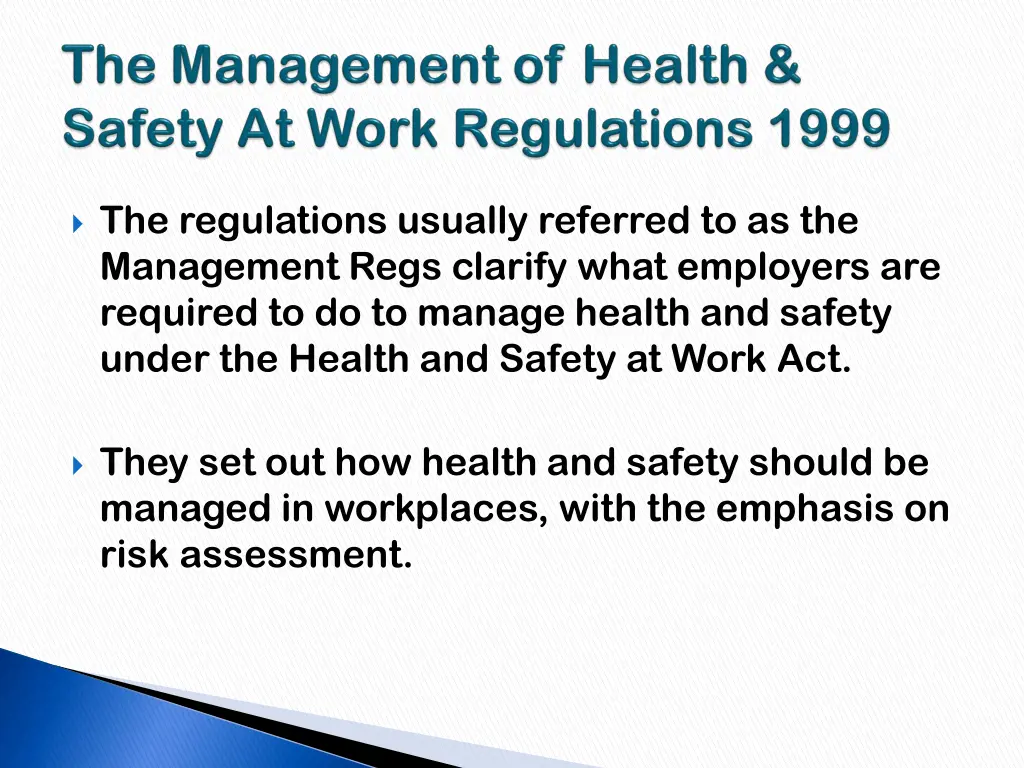 The Management of Health & Safety At Work Regulations 1999

The regulations usually referred to as the Management Regs clarify what employers are required to do to manage health and safety under the Health and Safety at Work Act.

They set out how health and safety should be managed in workplaces, with the emphasis on risk assessment.